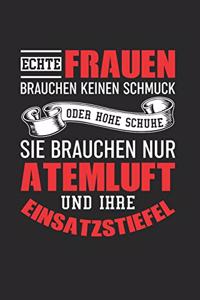 ECHTE FRAUEN
BRAUCHEN KEINEN SCHMUCK
ODER HOHE SCHUHE
SIE BRAUCHEN NUR
ATEMLUFT
UND IHRE
EINSATZSTIEFEL